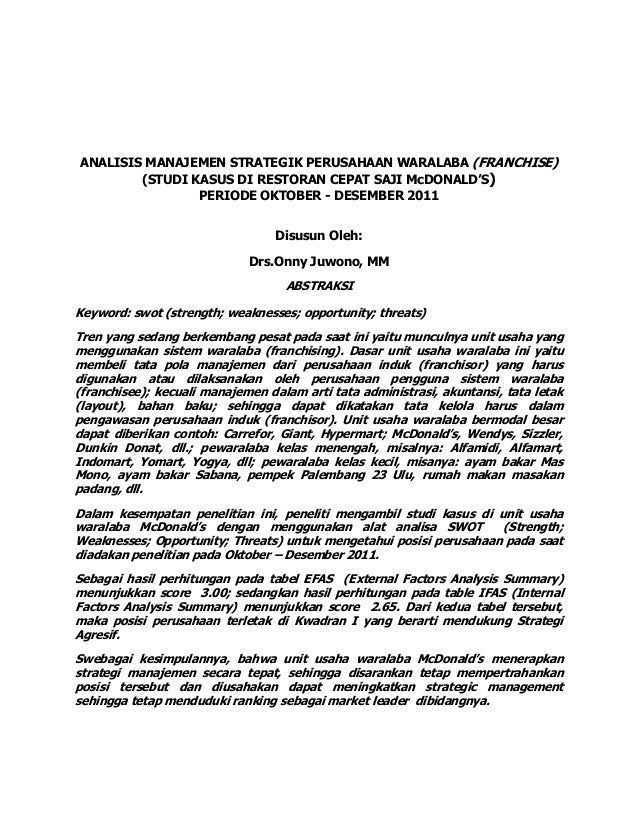 ANALISIS MANAJEMEN STRATEGIK PERUSAHAAN WARALABA (FRANCHISE)
(STUDI KASUS DI RESTORAN CEPAT SAJI McDONALD'S)
PERIODE OKTOBER - DESEMBER 2011

Disusun Oleh:

Drs.Onny Juwono, MM

ABSTRAKSI

Keyword: swot (strength; weaknesses; opportunity; threats)

Tren yang sedang berkembang pesat pada saat ini yaitu munculnya unit usaha yang menggunakan sistem waralaba (franchising). Dasar unit usaha waralaba ini yaitu membeli tata pola manajemen dari perusahaan induk (franchisor) yang harus digunakan atau dilaksanakan oleh perusahaan pengguna sistem waralaba (franchisee); kecuali manajemen dalam arti tata administrasi, akuntansi, tata letak (layout), bahan baku; sehingga dapat dikatakan tata kelola harus dalam pengawasan perusahaan induk (franchisor). Unit usaha waralaba bermodal besar dapat diberikan contoh: Carrefor, Giant, Hypermart; McDonald's, Wendys, Sizzler, Dunkin Donat, dll.; pewaralaba kelas menengah, misalnya: Alfamidi, Alfamart, Indomart, Yomart, Yogya, dll; pewaralaba kelas kecil, misanya: ayam bakar Mas Mono, ayam bakar Sabana, pempek Palembang 23 Ulu, rumah makan masakan padang, dll.

Dalam kesempatan penelitian ini, peneliti mengambil studi kasus di unit usaha waralaba McDonald's dengan menggunakan alat analisa SWOT (Strength; Weaknesses; Opportunity; Threats) untuk mengetahui posisi perusahaan pada saat diadakan penelitian pada Oktober – Desember 2011.

Sebagai hasil perhitungan pada tabel EFAS (External Factors Analysis Summary) menunjukkan score 3.00; sedangkan hasil perhitungan pada table IFAS (Internal Factors Analysis Summary) menunjukkan score 2.65. Dari kedua tabel tersebut, maka posisi perusahaan terletak di Kwadran I yang berarti mendukung Strategi Agresif.

Swebagai kesimpulannya, bahwa unit usaha waralaba McDonald's menerapkan strategi manajemen secara tepat, sehingga disarankan tetap mempertrahankan posisi tersebut dan diusahakan dapat meningkatkan strategic management sehingga tetap menduduki ranking sebagai market leader dibidangnya.